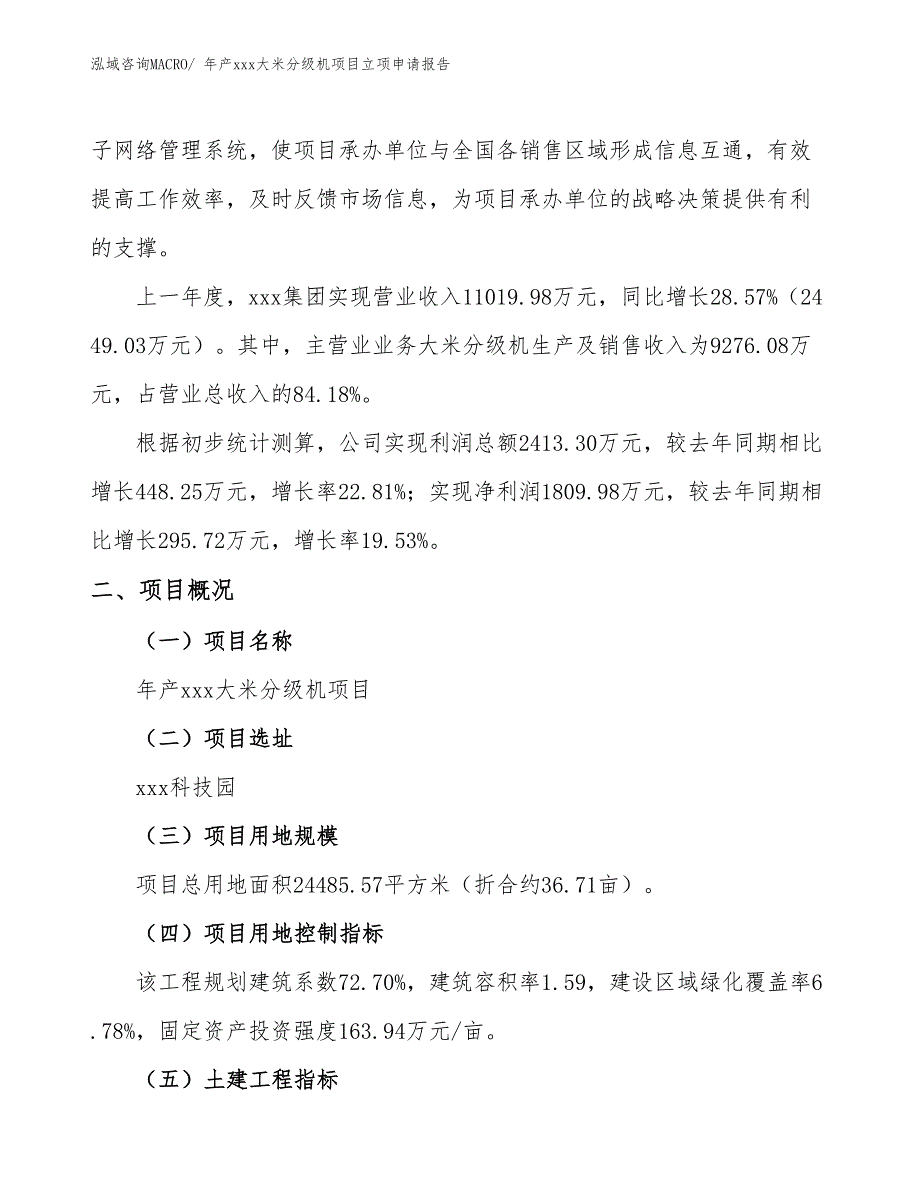 泓域咨询MACRO/ 年产xxx大米分级机项目立项申请报告

子网络管理系统，使项目承办单位与全国各销售区域形成信息互通，有效提高工作效率，及时反馈市场信息，为项目承办单位的战略决策提供有利的支撑。

上一年度，xxx集团实现营业收入11019.98万元，同比增长28.57%（2449.03万元）。其中，主营业业务大米分级机生产及销售收入为9276.08万元，占营业总收入的84.18%。

根据初步统计测算，公司实现利润总额2413.30万元，较去年同期相比增长448.25万元，增长率22.81%；实现净利润1809.98万元，较去年同期相比增长295.72万元，增长率19.53%。

二、项目概况

（一）项目名称

年产xxx大米分级机项目

（二）项目选址

xxx科技园

（三）项目用地规模

项目总用地面积24485.57平方米（折合约36.71亩）。

（四）项目用地控制指标

该工程规划建筑系数72.70%，建筑容积率1.59，建设区域绿化覆盖率6.78%，固定资产投资强度163.94万元/亩。

（五）土建工程指标